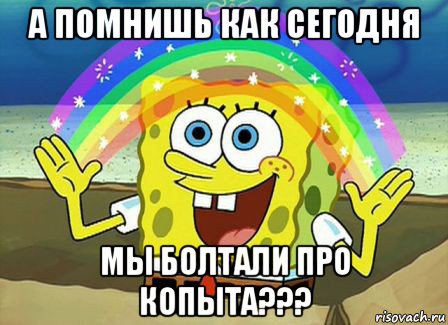 А ПОМНИШЬ КАК СЕГОДНЯ

МЫ БОЛТАЛИ ПРО КОПЫТА???

risovach.ru